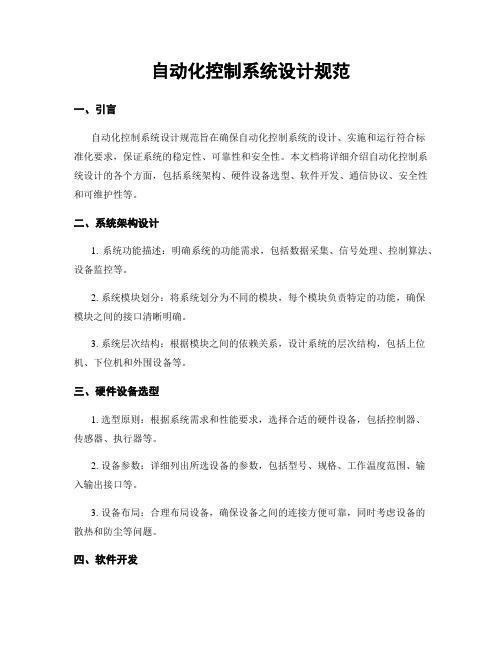 自动化控制系统设计规范

一、引言

自动化控制系统设计规范旨在确保自动化控制系统的设计、实施和运行符合标准化要求，保证系统的稳定性、可靠性和安全性。本文档将详细介绍自动化控制系统设计的各个方面，包括系统架构、硬件设备选型、软件开发、通信协议、安全性和可维护性等。

二、系统架构设计

1. 系统功能描述：明确系统的功能需求，包括数据采集、信号处理、控制算法、设备监控等。

2. 系统模块划分：将系统划分为不同的模块，每个模块负责特定的功能，确保模块之间的接口清晰明确。

3. 系统层次结构：根据模块之间的依赖关系，设计系统的层次结构，包括上位机、下位机和外围设备等。

三、硬件设备选型

1. 选型原则：根据系统需求和性能要求，选择合适的硬件设备，包括控制器、传感器、执行器等。

2. 设备参数：详细列出所选设备的参数，包括型号、规格、工作温度范围、输入输出接口等。

3. 设备布局：合理布局设备，确保设备之间的连接方便可靠，同时考虑设备的散热和防尘等问题。

四、软件开发